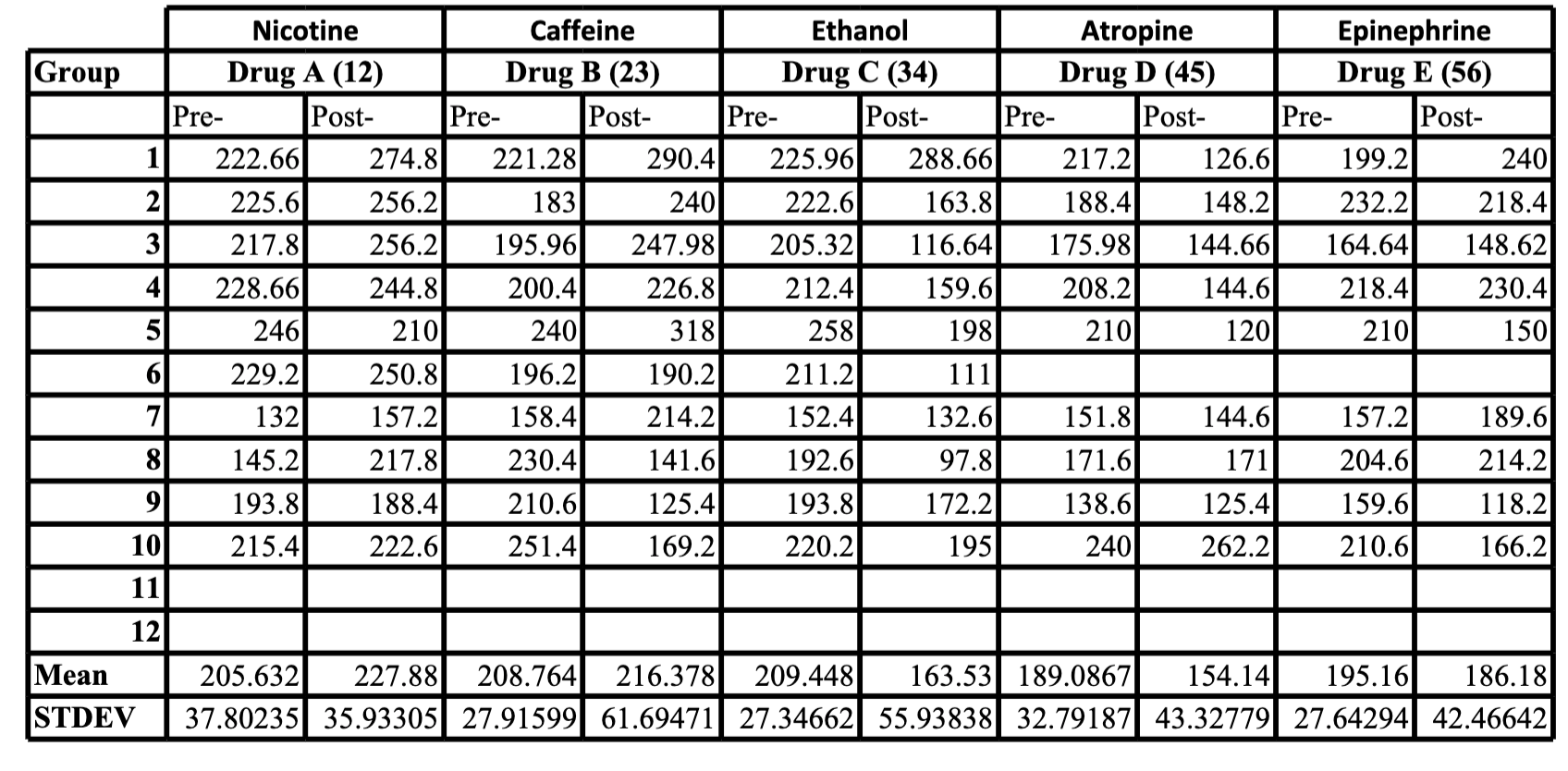 | | Nicotine | | Caffeine | | Ethanol | | Atropine | | Epinephrine | |
|---|---|---|---|---|---|---|---|---|---|---|
| Group | Drug A (12) | | Drug B (23) | | Drug C (34) | | Drug D (45) | | Drug E (56) | |
| | Pre- | Post- | Pre- | Post- | Pre- | Post- | Pre- | Post- | Pre- | Post- |
| 1 | 222.66 | 274.8 | 221.28 | 290.4 | 225.96 | 288.66 | 217.2 | 126.6 | 199.2 | 240 |
| 2 | 225.6 | 256.2 | 183 | 240 | 222.6 | 163.8 | 188.4 | 148.2 | 232.2 | 218.4 |
| 3 | 217.8 | 256.2 | 195.96 | 247.98 | 205.32 | 116.64 | 175.98 | 144.66 | 164.64 | 148.62 |
| 4 | 228.66 | 244.8 | 200.4 | 226.8 | 212.4 | 159.6 | 208.2 | 144.6 | 218.4 | 230.4 |
| 5 | 246 | 210 | 240 | 318 | 258 | 198 | 210 | 120 | 210 | 150 |
| 6 | 229.2 | 250.8 | 196.2 | 190.2 | 211.2 | 111 | | | | |
| 7 | 132 | 157.2 | 158.4 | 214.2 | 152.4 | 132.6 | 151.8 | 144.6 | 157.2 | 189.6 |
| 8 | 145.2 | 217.8 | 230.4 | 141.6 | 192.6 | 97.8 | 171.6 | 171 | 204.6 | 214.2 |
| 9 | 193.8 | 188.4 | 210.6 | 125.4 | 193.8 | 172.2 | 138.6 | 125.4 | 159.6 | 118.2 |
| 10 | 215.4 | 222.6 | 251.4 | 169.2 | 220.2 | 195 | 240 | 262.2 | 210.6 | 166.2 |
| 11 | | | | | | | | | | |
| 12 | | | | | | | | | | |
| Mean | 205.632 | 227.88 | 208.764 | 216.378 | 209.448 | 163.53 | 189.0867 | 154.14 | 195.16 | 186.18 |
| STDEV | 37.80235 | 35.93305 | 27.91599 | 61.69471 | 27.34662 | 55.93838 | 32.79187 | 43.32779 | 27.64294 | 42.46642 |